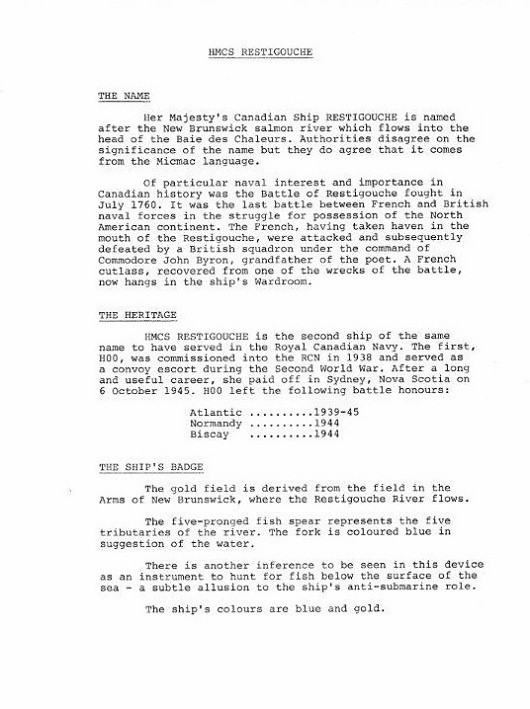 HMCS RESTIGOUCHE

THE NAME

Her Majesty's Canadian Ship RESTIGOUCHE is named after the New Brunswick salmon river which flows into the head of the Baie des Chaleurs. Authorities disagree on the significance of the name but they do agree that it comes from the Micmac language.

Of particular naval interest and importance in Canadian history was the Battle of Restigouche fought in July 1760. It was the last battle between French and British naval forces in the struggle for possession of the North American continent. The French, having taken haven in the mouth of the Restigouche, were attacked and subsequently defeated by a British squadron under the command of Commodore John Byron, grandfather of the poet. A French cutlass, recovered from one of the wrecks of the battle, now hangs in the ship's Wardroom.

THE HERITAGE

HMCS RESTIGOUCHE is the second ship of the same name to have served in the Royal Canadian Navy. The first, H00, was commissioned into the RCN in 1938 and served as a convoy escort during the Second World War. After a long and useful career, she paid off in Sydney, Nova Scotia on 6 October 1945. H00 left the following battle honours:

Atlantic ..........1939-45
Normandy ..........1944
Biscay ..........1944

THE SHIP'S BADGE

The gold field is derived from the field in the Arms of New Brunswick, where the Restigouche River flows.

The five-pronged fish spear represents the five tributaries of the river. The fork is coloured blue in suggestion of the water.

There is another inference to be seen in this device as an instrument to hunt for fish below the surface of the sea - a subtle allusion to the ship's anti-submarine role.

The ship's colours are blue and gold.